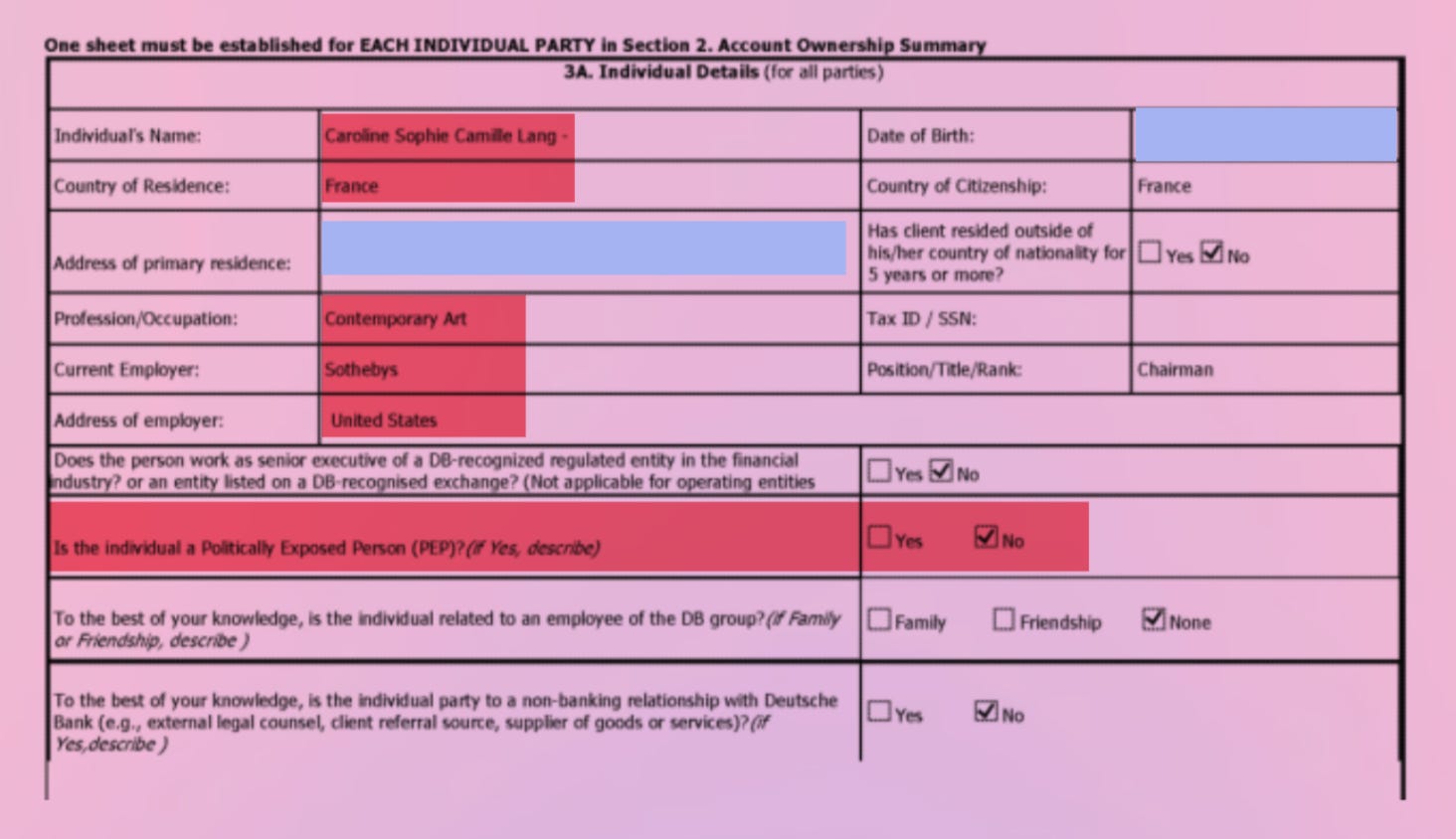 One sheet must be established for EACH INDIVIDUAL PARTY in Section 2. Account Ownership Summary

3A. Individual Details (for all parties)

Individual's Name: Caroline Sophie Camille Lang -
Date of Birth:
Country of Residence: France
Country of Citizenship: France
Address of primary residence:
Has client resided outside of his/her country of nationality for 5 years or more? ☐ Yes ☑ No
Profession/Occupation: Contemporary Art
Tax ID / SSN:
Current Employer: Sothebys
Position/Title/Rank: Chairman
Address of employer: United States

Does the person work as senior executive of a DB-recognized regulated entity in the financial industry? or an entity listed on a DB-recognised exchange? (Not applicable for operating entities ☐ Yes ☑ No

Is the individual a Politically Exposed Person (PEP)?(if Yes, describe) ☐ Yes ☑ No

To the best of your knowledge, is the individual related to an employee of the DB group?(if Family or Friendship, describe ) ☐ Family ☐ Friendship ☑ None

To the best of your knowledge, is the individual party to a non-banking relationship with Deutsche Bank (e.g., external legal counsel, client referral source, supplier of goods or services)?(if Yes,describe ) ☐ Yes ☑ No